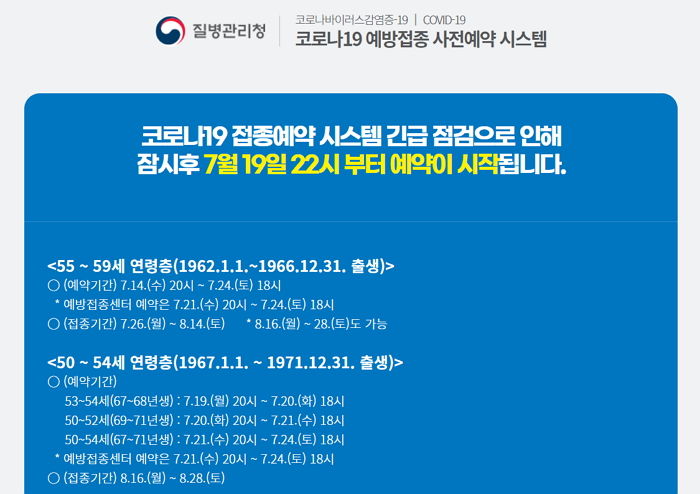 질병관리청

코로나바이러스감염증-19 | COVID-19
코로나19 예방접종 사전예약 시스템

코로나19 접종예약 시스템 긴급 점검으로 인해
잠시후 7월 19일 22시 부터 예약이 시작됩니다.

<55 ~ 59세 연령층(1962.1.1.~1966.12.31. 출생)>
○ (예약기간) 7.14.(수) 20시 ~ 7.24.(토) 18시
* 예방접종센터 예약은 7.21.(수) 20시 ~ 7.24.(토) 18시
○ (접종기간) 7.26.(월) ~ 8.14.(토) * 8.16.(월) ~ 28.(토)도 가능

<50 ~ 54세 연령층(1967.1.1. ~ 1971.12.31. 출생)>
○ (예약기간)
53~54세(67~68년생) : 7.19.(월) 20시 ~ 7.20.(화) 18시
50~52세(69~71년생) : 7.20.(화) 20시 ~ 7.21.(수) 18시
50~54세(67~71년생) : 7.21.(수) 20시 ~ 7.24.(토) 18시
* 예방접종센터 예약은 7.21.(수) 20시 ~ 7.24.(토) 18시
○ (접종기간) 8.16.(월) ~ 8.28.(토)